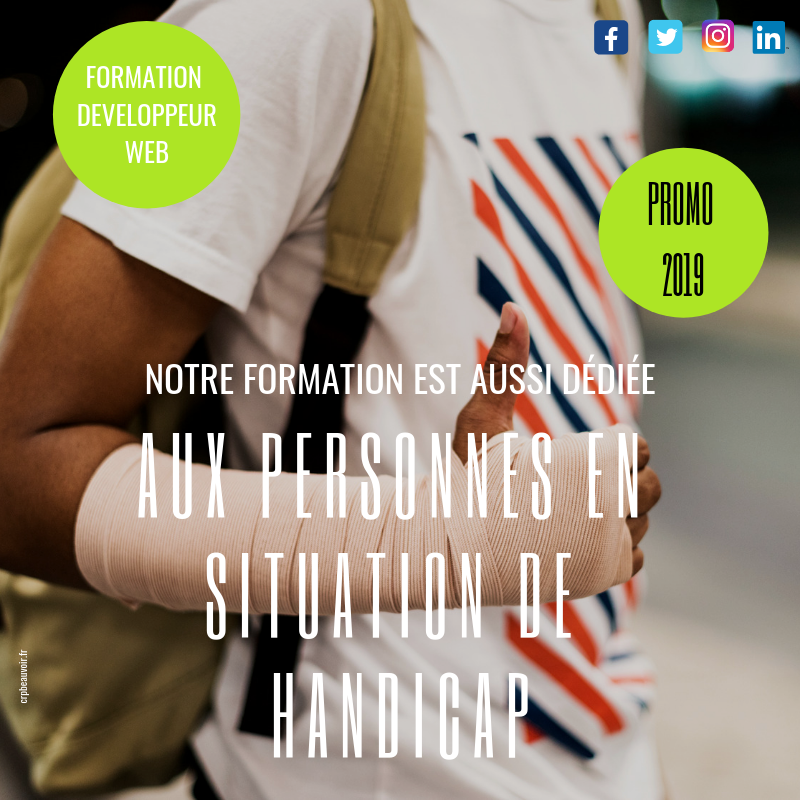 FORMATION DEVELOPPEUR WEB

PROMO 2019

NOTRE FORMATION EST AUSSI DÉDIÉE

AUX PERSONNES EN SITUATION DE HANDICAP

crpbeauvoir.fr